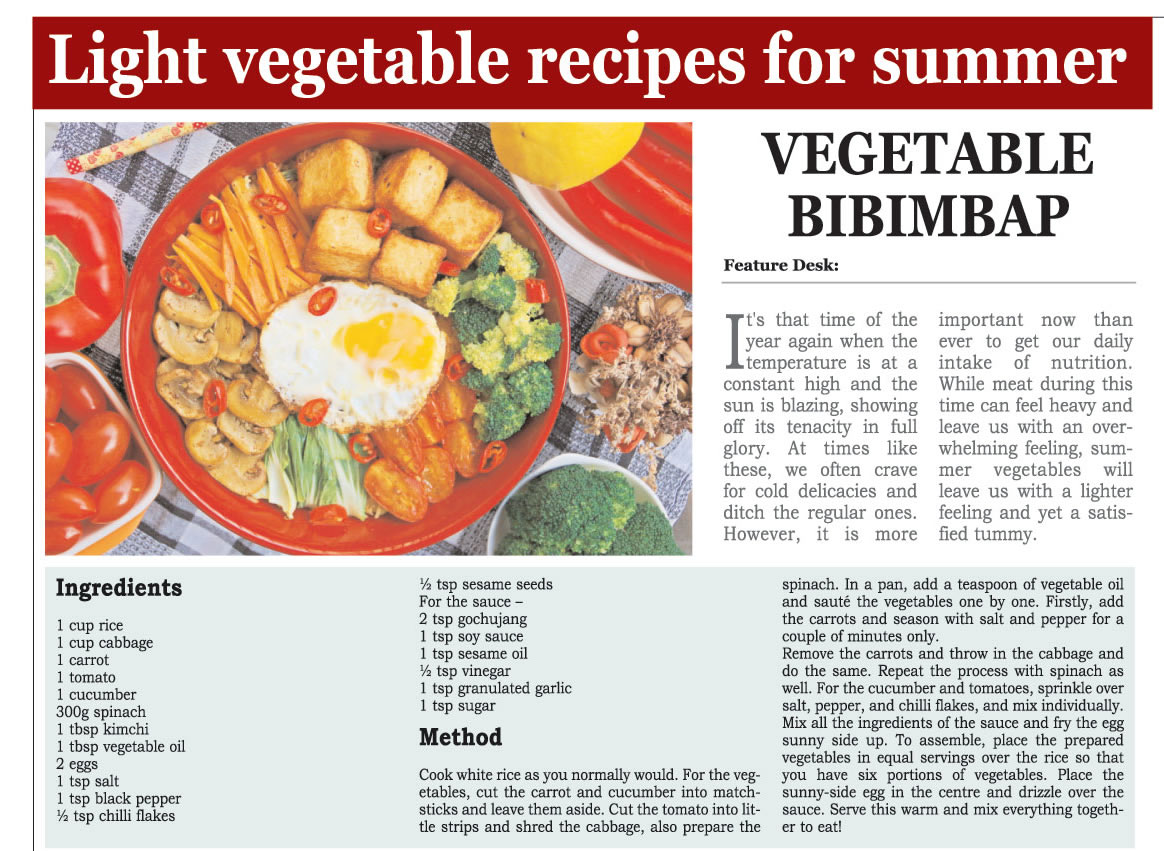 Light vegetable recipes for summer

VEGETABLE BIBIMBAP

Feature Desk:

It's that time of the year again when the temperature is at a constant high and the sun is blazing, showing off its tenacity in full glory. At times like these, we often crave for cold delicacies and ditch the regular ones. However, it is more important now than ever to get our daily intake of nutrition. While meat during this time can feel heavy and leave us with an overwhelming feeling, summer vegetables will leave us with a lighter feeling and yet a satisfied tummy.

Ingredients

1 cup rice
1 cup cabbage
1 carrot
1 tomato
1 cucumber
300g spinach
1 tbsp kimchi
1 tbsp vegetable oil
2 eggs
1 tsp salt
1 tsp black pepper
½ tsp chilli flakes
½ tsp sesame seeds
For the sauce –
2 tsp gochujang
1 tsp soy sauce
1 tsp sesame oil
½ tsp vinegar
1 tsp granulated garlic
1 tsp sugar

Method

Cook white rice as you normally would. For the vegetables, cut the carrot and cucumber into matchsticks and leave them aside. Cut the tomato into little strips and shred the cabbage, also prepare the spinach. In a pan, add a teaspoon of vegetable oil and sauté the vegetables one by one. Firstly, add the carrots and season with salt and pepper for a couple of minutes only.
Remove the carrots and throw in the cabbage and do the same. Repeat the process with spinach as well. For the cucumber and tomatoes, sprinkle over salt, pepper, and chilli flakes, and mix individually. Mix all the ingredients of the sauce and fry the egg sunny side up. To assemble, place the prepared vegetables in equal servings over the rice so that you have six portions of vegetables. Place the sunny-side egg in the centre and drizzle over the sauce. Serve this warm and mix everything together to eat!